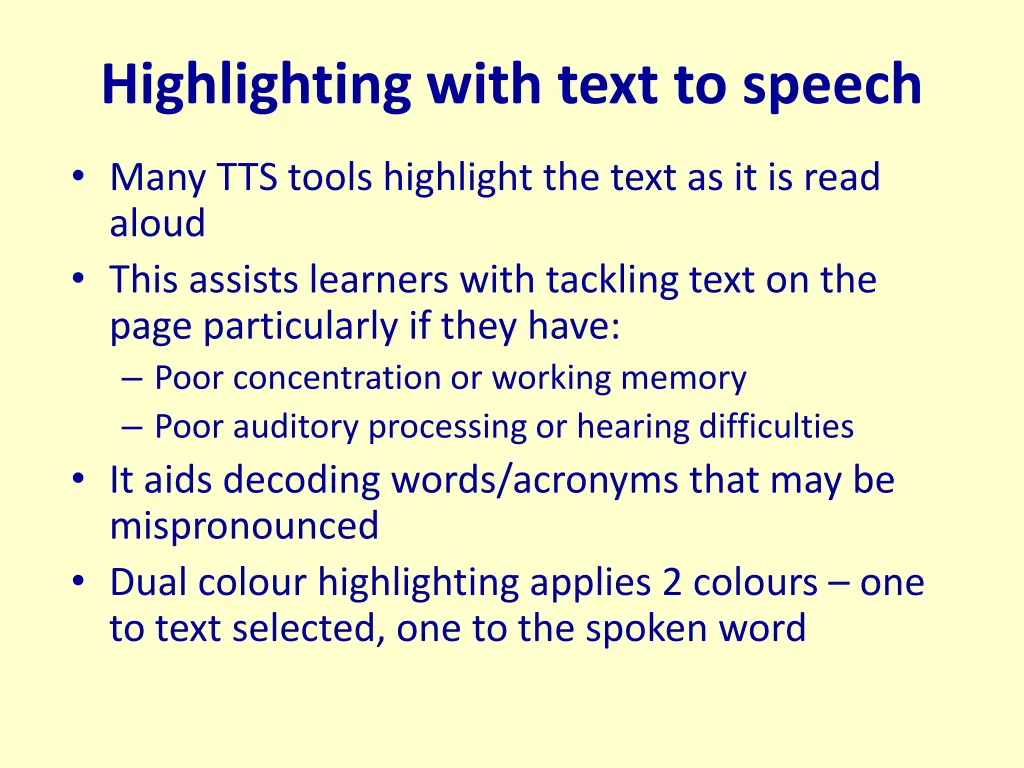 Highlighting with text to speech

• Many TTS tools highlight the text as it is read aloud
• This assists learners with tackling text on the page particularly if they have:
  – Poor concentration or working memory
  – Poor auditory processing or hearing difficulties
• It aids decoding words/acronyms that may be mispronounced
• Dual colour highlighting applies 2 colours – one to text selected, one to the spoken word